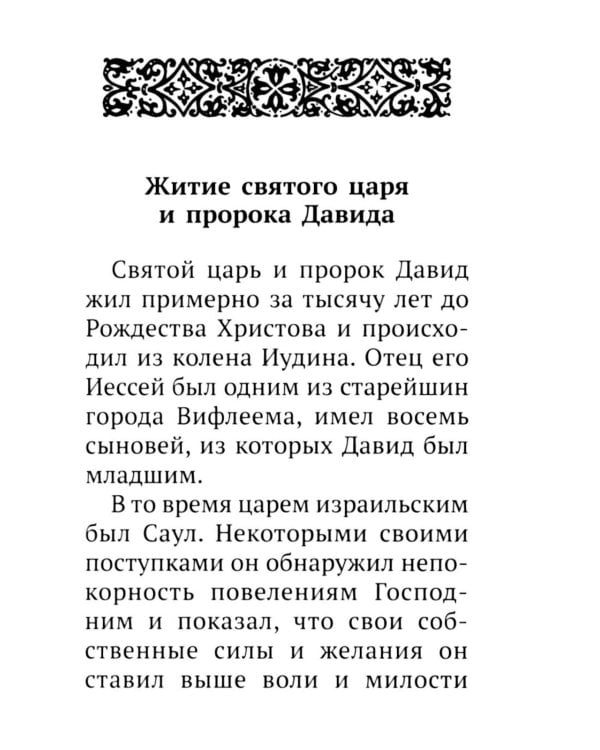 Житие святого царя и пророка Давида

Святой царь и пророк Давид жил примерно за тысячу лет до Рождества Христова и происходил из колена Иудина. Отец его Иессей был одним из старейшин города Вифлеема, имел восемь сыновей, из которых Давид был младшим.

В то время царем израильским был Саул. Некоторыми своими поступками он обнаружил непокорность повелениям Господним и показал, что свои собственные силы и желания он ставил выше воли и милости